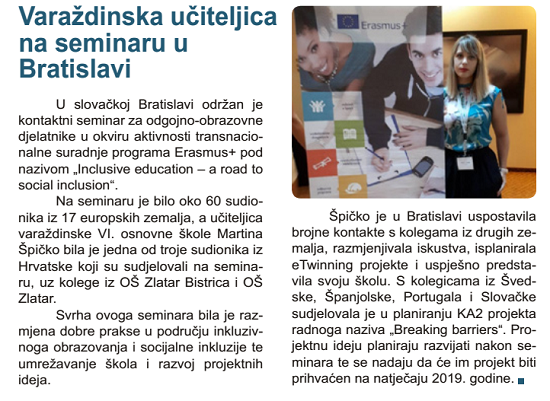 Varaždinska učiteljica na seminaru u Bratislavi

U slovačkoj Bratislavi održan je kontaktni seminar za odgojno-obrazovne djelatnike u okviru aktivnosti transnacionalne suradnje programa Erasmus+ pod nazivom „Inclusive education – a road to social inclusion“.

Na seminaru je bilo oko 60 sudionika iz 17 europskih zemalja, a učiteljica varaždinske VI. osnovne škole Martina Špičko bila je jedna od troje sudionika iz Hrvatske koji su sudjelovali na seminaru, uz kolege iz OŠ Zlatar Bistrica i OŠ Zlatar.

Svrha ovoga seminara bila je razmjena dobre prakse u području inkluzivnoga obrazovanja i socijalne inkluzije te umrežavanje škola i razvoj projektnih ideja.

Erasmus+

Špičko je u Bratislavi uspostavila brojne kontakte s kolegama iz drugih zemalja, razmjenjivala iskustva, isplanirala eTwinning projekte i uspješno predstavila svoju školu. S kolegicama iz Švedske, Španjolske, Portugala i Slovačke sudjelovala je u planiranju KA2 projekta radnoga naziva „Breaking barriers“. Projektnu ideju planiraju razvijati nakon seminara te se nadaju da će im projekt biti prihvaćen na natječaju 2019. godine.